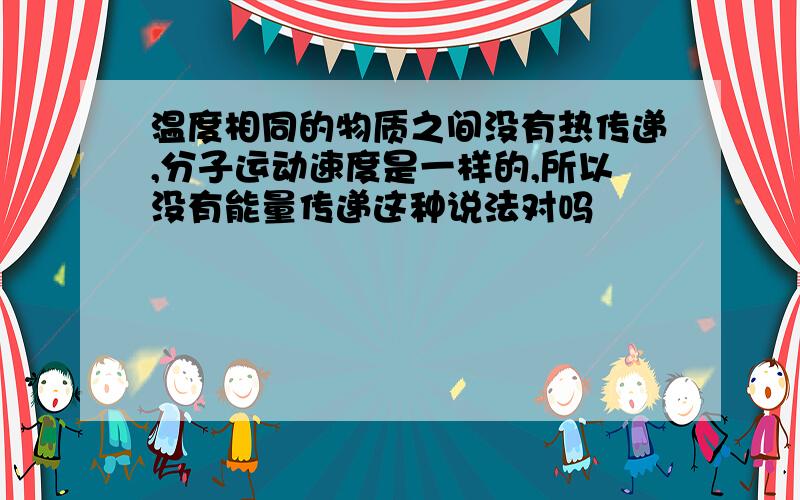 温度相同的物质之间没有热传递,分子运动速度是一样的,所以没有能量传递这种说法对吗